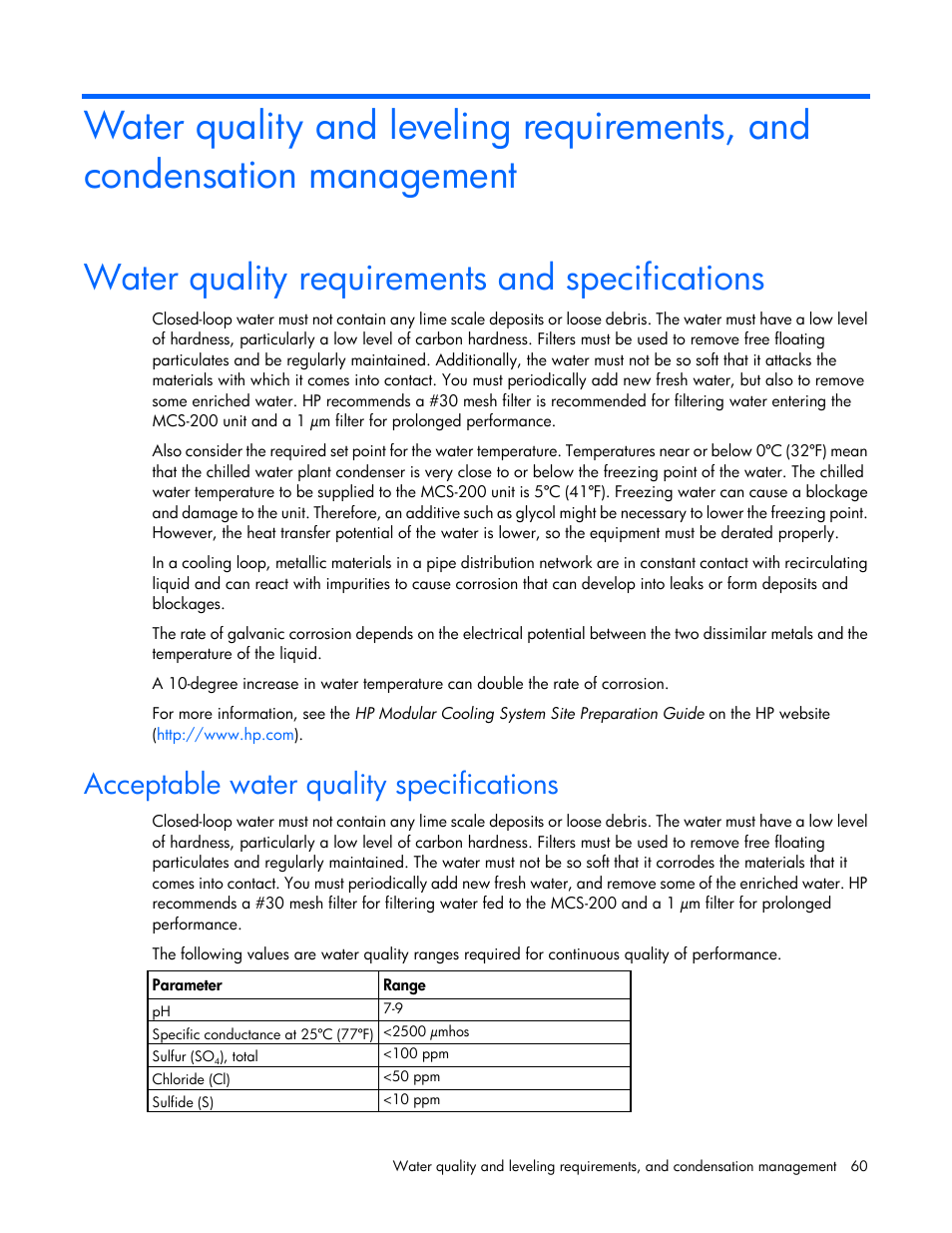 Water quality and leveling requirements, and condensation management

Water quality requirements and specifications

Closed-loop water must not contain any lime scale deposits or loose debris. The water must have a low level of hardness, particularly a low level of carbon hardness. Filters must be used to remove free floating particulates and be regularly maintained. Additionally, the water must not be so soft that it attacks the materials with which it comes into contact. You must periodically add new fresh water, but also to remove some enriched water. HP recommends a #30 mesh filter is recommended for filtering water entering the MCS-200 unit and a 1 $\mu$m filter for prolonged performance.

Also consider the required set point for the water temperature. Temperatures near or below 0°C (32°F) mean that the chilled water plant condenser is very close to or below the freezing point of the water. The chilled water temperature to be supplied to the MCS-200 unit is 5°C (41°F). Freezing water can cause a blockage and damage to the unit. Therefore, an additive such as glycol might be necessary to lower the freezing point. However, the heat transfer potential of the water is lower, so the equipment must be derated properly.

In a cooling loop, metallic materials in a pipe distribution network are in constant contact with recirculating liquid and can react with impurities to cause corrosion that can develop into leaks or form deposits and blockages.

The rate of galvanic corrosion depends on the electrical potential between the two dissimilar metals and the temperature of the liquid.

A 10-degree increase in water temperature can double the rate of corrosion.

For more information, see the HP Modular Cooling System Site Preparation Guide on the HP website (http://www.hp.com).

Acceptable water quality specifications

Closed-loop water must not contain any lime scale deposits or loose debris. The water must have a low level of hardness, particularly a low level of carbon hardness. Filters must be used to remove free floating particulates and regularly maintained. The water must not be so soft that it corrodes the materials that it comes into contact. You must periodically add new fresh water, and remove some of the enriched water. HP recommends a #30 mesh filter for filtering water fed to the MCS-200 and a 1 $\mu$m filter for prolonged performance.

The following values are water quality ranges required for continuous quality of performance.

| Parameter | Range |
|---|---|
| pH | 7-9 |
| Specific conductance at 25°C (77°F) | <2500 $\mu$mhos |
| Sulfur ($SO_4$), total | <100 ppm |
| Chloride (Cl) | <50 ppm |
| Sulfide (S) | <10 ppm |

Water quality and leveling requirements, and condensation management 60